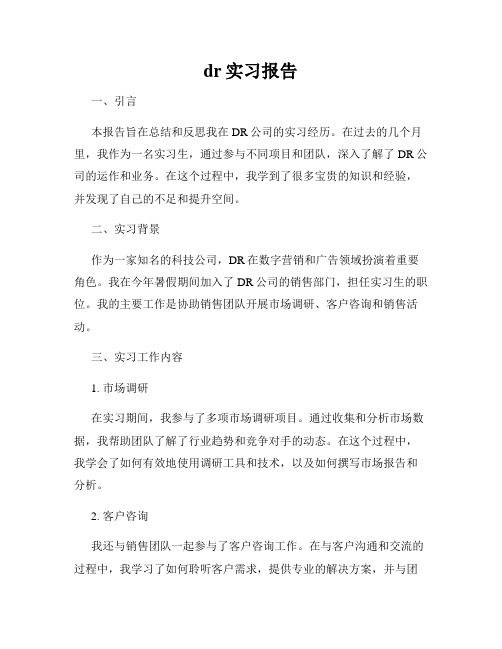 dr 实习报告

一、引言

本报告旨在总结和反思我在 DR 公司的实习经历。在过去的几个月里，我作为一名实习生，通过参与不同项目和团队，深入了解了 DR 公司的运作和业务。在这个过程中，我学到了很多宝贵的知识和经验，并发现了自己的不足和提升空间。

二、实习背景

作为一家知名的科技公司，DR 在数字营销和广告领域扮演着重要角色。我在今年暑假期间加入了 DR 公司的销售部门，担任实习生的职位。我的主要工作是协助销售团队开展市场调研、客户咨询和销售活动。

三、实习工作内容

1. 市场调研

在实习期间，我参与了多项市场调研项目。通过收集和分析市场数据，我帮助团队了解了行业趋势和竞争对手的动态。在这个过程中，我学会了如何有效地使用调研工具和技术，以及如何撰写市场报告和分析。

2. 客户咨询

我还与销售团队一起参与了客户咨询工作。在与客户沟通和交流的过程中，我学习了如何聆听客户需求，提供专业的解决方案，并与团